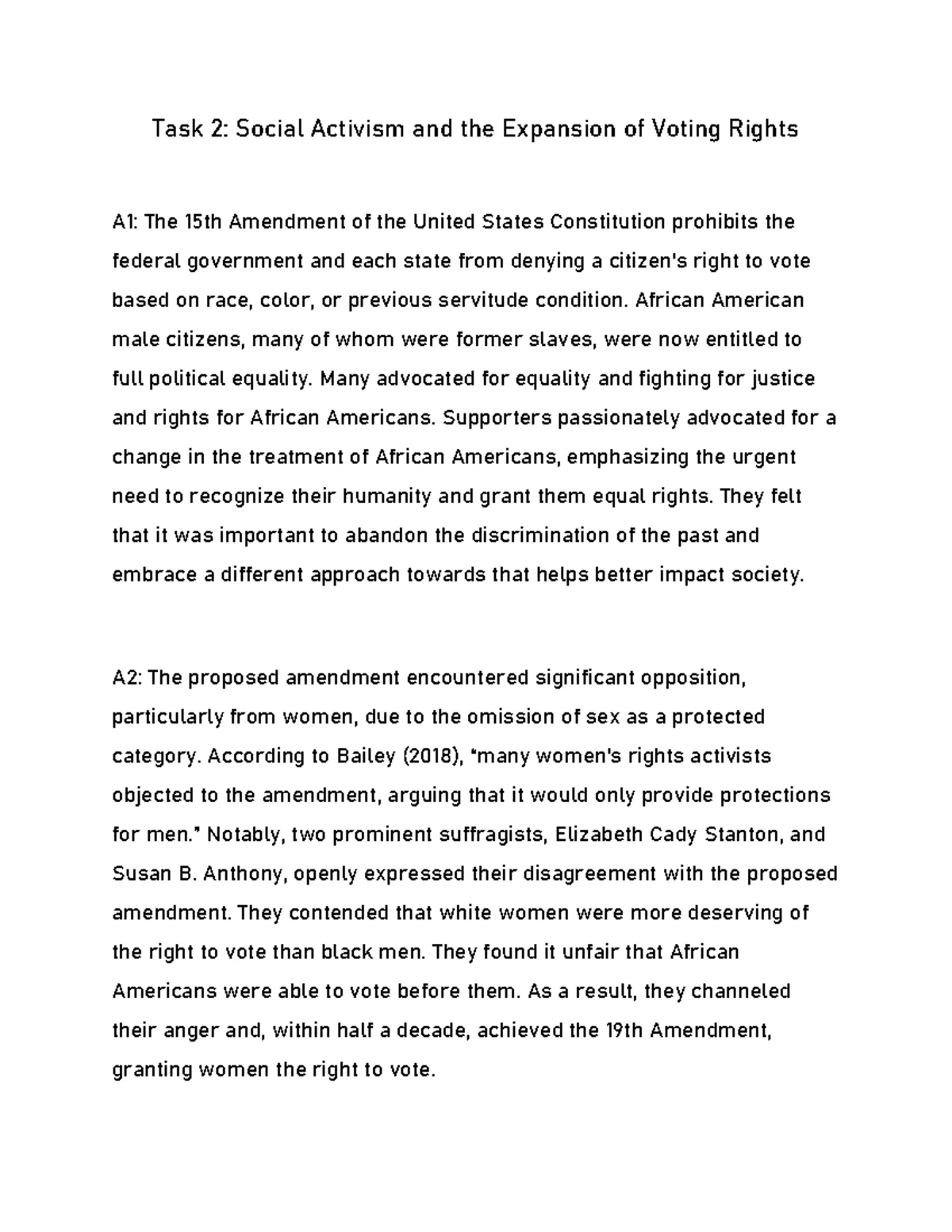 Task 2: Social Activism and the Expansion of Voting Rights

A1: The 15th Amendment of the United States Constitution prohibits the federal government and each state from denying a citizen's right to vote based on race, color, or previous servitude condition. African American male citizens, many of whom were former slaves, were now entitled to full political equality. Many advocated for equality and fighting for justice and rights for African Americans. Supporters passionately advocated for a change in the treatment of African Americans, emphasizing the urgent need to recognize their humanity and grant them equal rights. They felt that it was important to abandon the discrimination of the past and embrace a different approach towards that helps better impact society.

A2: The proposed amendment encountered significant opposition, particularly from women, due to the omission of sex as a protected category. According to Bailey (2018), "many women's rights activists objected to the amendment, arguing that it would only provide protections for men." Notably, two prominent suffragists, Elizabeth Cady Stanton, and Susan B. Anthony, openly expressed their disagreement with the proposed amendment. They contended that white women were more deserving of the right to vote than black men. They found it unfair that African Americans were able to vote before them. As a result, they channeled their anger and, within half a decade, achieved the 19th Amendment, granting women the right to vote.